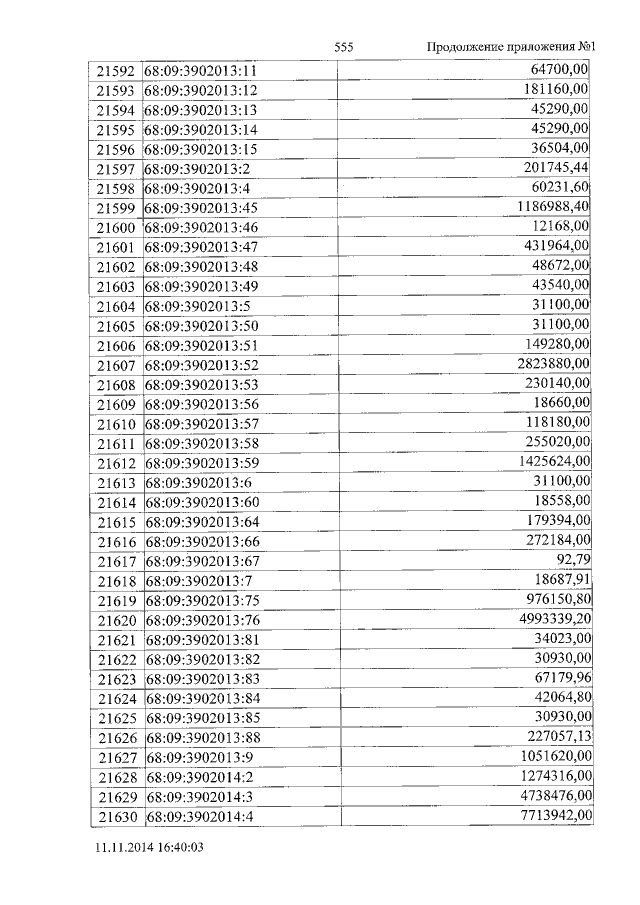 555 Продолжение приложения №1

| | | |
|---|---|---|
| 21592 | 68:09:3902013:11 | 64700,00 |
| 21593 | 68:09:3902013:12 | 181160,00 |
| 21594 | 68:09:3902013:13 | 45290,00 |
| 21595 | 68:09:3902013:14 | 45290,00 |
| 21596 | 68:09:3902013:15 | 36504,00 |
| 21597 | 68:09:3902013:2 | 201745,44 |
| 21598 | 68:09:3902013:4 | 60231,60 |
| 21599 | 68:09:3902013:45 | 1186988,40 |
| 21600 | 68:09:3902013:46 | 12168,00 |
| 21601 | 68:09:3902013:47 | 431964,00 |
| 21602 | 68:09:3902013:48 | 48672,00 |
| 21603 | 68:09:3902013:49 | 43540,00 |
| 21604 | 68:09:3902013:5 | 31100,00 |
| 21605 | 68:09:3902013:50 | 31100,00 |
| 21606 | 68:09:3902013:51 | 149280,00 |
| 21607 | 68:09:3902013:52 | 2823880,00 |
| 21608 | 68:09:3902013:53 | 230140,00 |
| 21609 | 68:09:3902013:56 | 18660,00 |
| 21610 | 68:09:3902013:57 | 118180,00 |
| 21611 | 68:09:3902013:58 | 255020,00 |
| 21612 | 68:09:3902013:59 | 1425624,00 |
| 21613 | 68:09:3902013:6 | 31100,00 |
| 21614 | 68:09:3902013:60 | 18558,00 |
| 21615 | 68:09:3902013:64 | 179394,00 |
| 21616 | 68:09:3902013:66 | 272184,00 |
| 21617 | 68:09:3902013:67 | 92,79 |
| 21618 | 68:09:3902013:7 | 18687,91 |
| 21619 | 68:09:3902013:75 | 976150,80 |
| 21620 | 68:09:3902013:76 | 4993339,20 |
| 21621 | 68:09:3902013:81 | 34023,00 |
| 21622 | 68:09:3902013:82 | 30930,00 |
| 21623 | 68:09:3902013:83 | 67179,96 |
| 21624 | 68:09:3902013:84 | 42064,80 |
| 21625 | 68:09:3902013:85 | 30930,00 |
| 21626 | 68:09:3902013:88 | 227057,13 |
| 21627 | 68:09:3902013:9 | 1051620,00 |
| 21628 | 68:09:3902014:2 | 1274316,00 |
| 21629 | 68:09:3902014:3 | 4738476,00 |
| 21630 | 68:09:3902014:4 | 7713942,00 |

11.11.2014 16:40:03